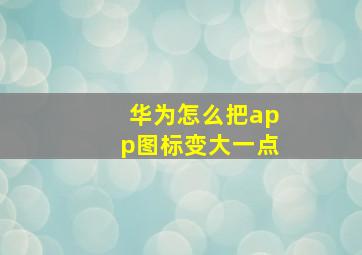 华为怎么把app图标变大一点